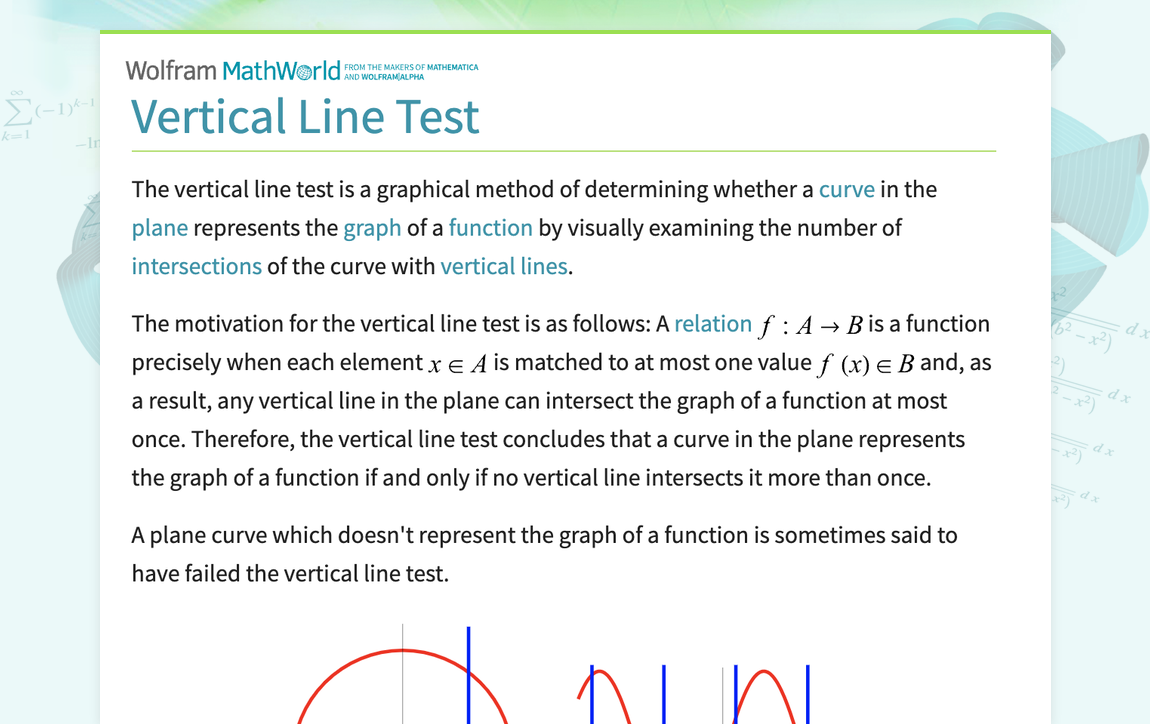 Wolfram MathWorld FROM THE MAKERS OF MATHEMATICA AND WOLFRAM|ALPHA

Vertical Line Test

The vertical line test is a graphical method of determining whether a curve in the plane represents the graph of a function by visually examining the number of intersections of the curve with vertical lines.

The motivation for the vertical line test is as follows: A relation $f : A \to B$ is a function precisely when each element $x \in A$ is matched to at most one value $f(x) \in B$ and, as a result, any vertical line in the plane can intersect the graph of a function at most once. Therefore, the vertical line test concludes that a curve in the plane represents the graph of a function if and only if no vertical line intersects it more than once.

A plane curve which doesn't represent the graph of a function is sometimes said to have failed the vertical line test.